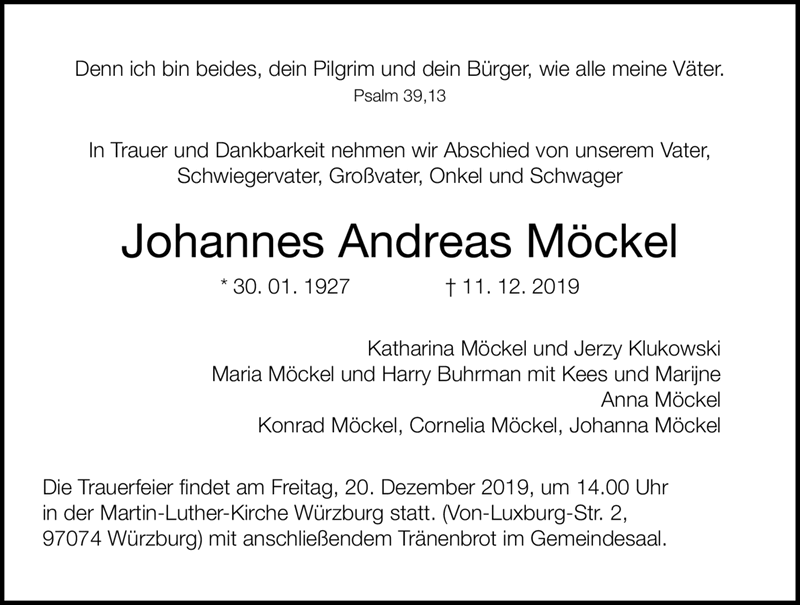 Denn ich bin beides, dein Pilgrim und dein Bürger, wie alle meine Väter.
Psalm 39,13

In Trauer und Dankbarkeit nehmen wir Abschied von unserem Vater, Schwiegervater, Großvater, Onkel und Schwager

Johannes Andreas Möckel

* 30. 01. 1927 † 11. 12. 2019

Katharina Möckel und Jerzy Klukowski
Maria Möckel und Harry Buhrman mit Kees und Marijne
Anna Möckel
Konrad Möckel, Cornelia Möckel, Johanna Möckel

Die Trauerfeier findet am Freitag, 20. Dezember 2019, um 14.00 Uhr in der Martin-Luther-Kirche Würzburg statt. (Von-Luxburg-Str. 2, 97074 Würzburg) mit anschließendem Tränenbrot im Gemeindesaal.